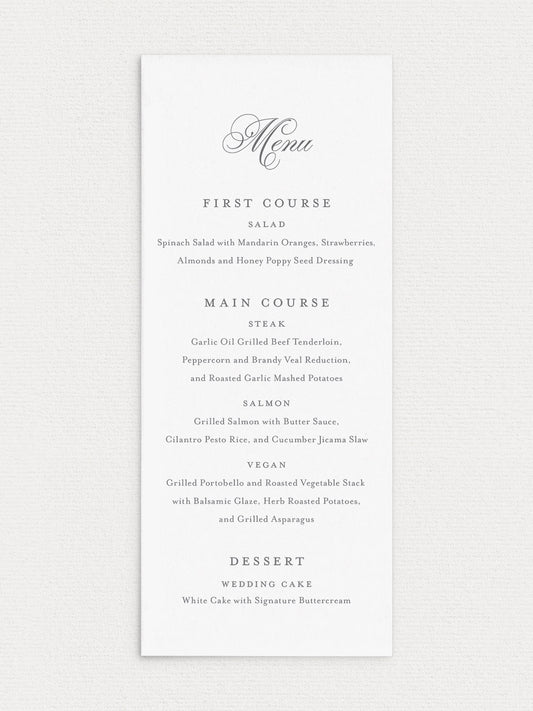 Menu

FIRST COURSE

SALAD

Spinach Salad with Mandarin Oranges, Strawberries, Almonds and Honey Poppy Seed Dressing

MAIN COURSE

STEAK

Garlic Oil Grilled Beef Tenderloin, Peppercorn and Brandy Veal Reduction, and Roasted Garlic Mashed Potatoes

SALMON

Grilled Salmon with Butter Sauce, Cilantro Pesto Rice, and Cucumber Jicama Slaw

VEGAN

Grilled Portobello and Roasted Vegetable Stack with Balsamic Glaze, Herb Roasted Potatoes, and Grilled Asparagus

DESSERT

WEDDING CAKE

White Cake with Signature Buttercream